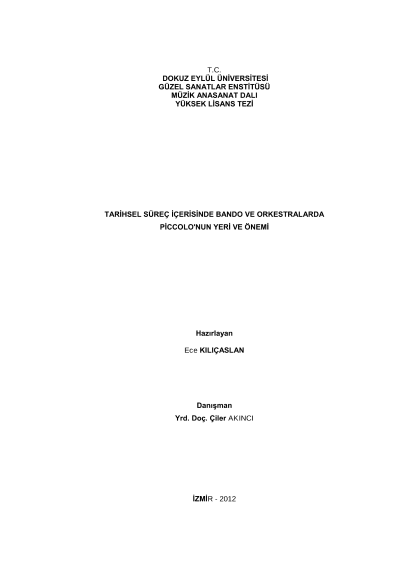 T.C.
DOKUZ EYLÜL ÜNİVERSİTESİ
GÜZEL SANATLAR ENSTİTÜSÜ
MÜZİK ANASANAT DALI
YÜKSEK LİSANS TEZİ

TARİHSEL SÜREÇ İÇERİSİNDE BANDO VE ORKESTRALARDA
PİCCOLO'NUN YERİ VE ÖNEMİ

Hazırlayan

Ece KILIÇASLAN

Danışman
Yrd. Doç. Çiler AKINCI

İZMİR - 2012